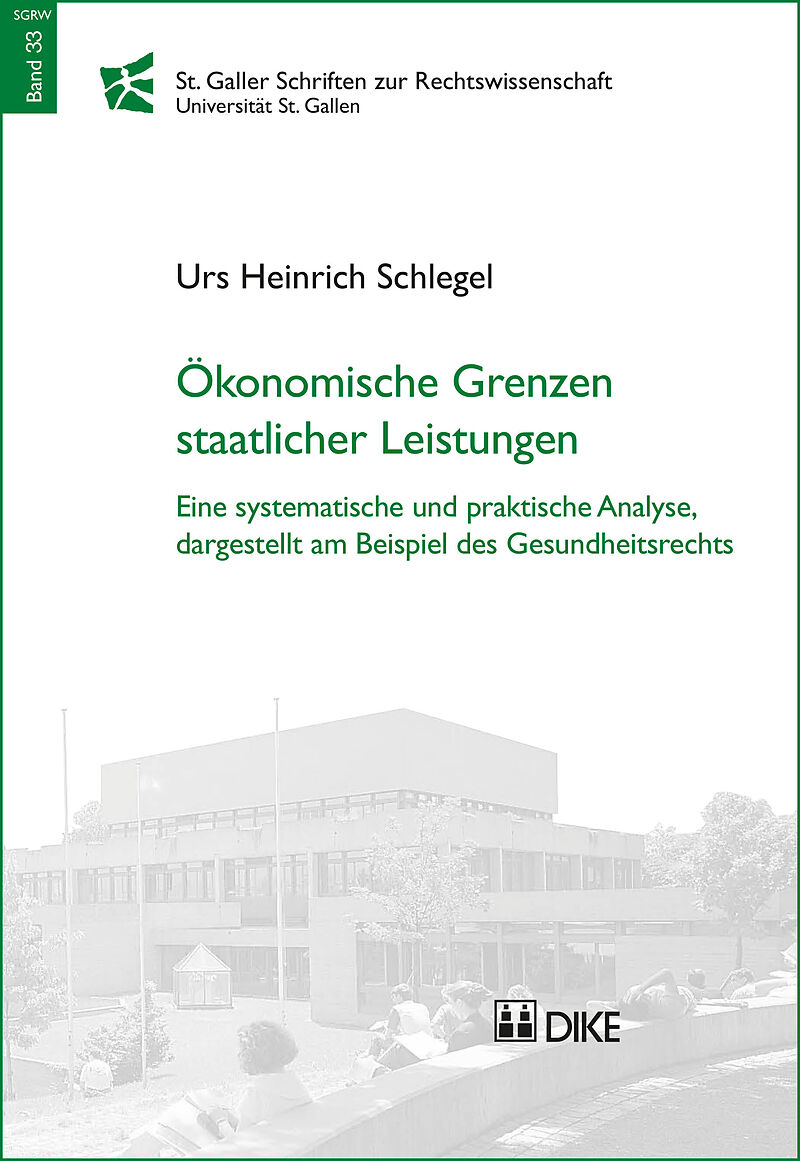 SGRW
Band 33

St. Galler Schriften zur Rechtswissenschaft
Universität St. Gallen

Urs Heinrich Schlegel

Ökonomische Grenzen staatlicher Leistungen

Eine systematische und praktische Analyse, dargestellt am Beispiel des Gesundheitsrechts

DIKE